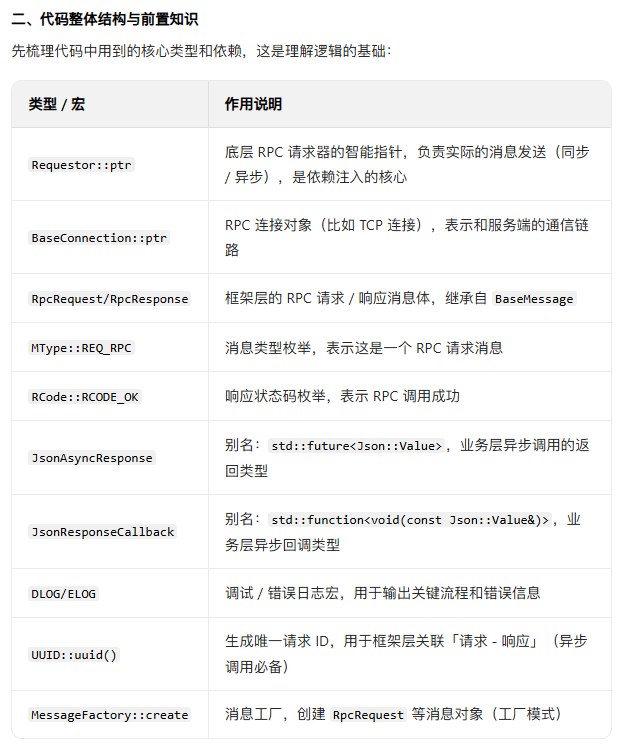 二、代码整体结构与前置知识

先梳理代码中用到的核心类型和依赖，这是理解逻辑的基础：

| 类型 / 宏 | 作用说明 |
|---|---|
| Requestor::ptr | 底层 RPC 请求器的智能指针，负责实际的消息发送（同步 / 异步），是依赖注入的核心 |
| BaseConnection::ptr | RPC 连接对象（比如 TCP 连接），表示和服务端的通信链路 |
| RpcRequest/RpcResponse | 框架层的 RPC 请求 / 响应消息体，继承自 BaseMessage |
| MType::REQ_RPC | 消息类型枚举，表示这是一个 RPC 请求消息 |
| RCode::RCODE_OK | 响应状态码枚举，表示 RPC 调用成功 |
| JsonAsyncResponse | 别名：std::future<Json::Value>，业务层异步调用的返回类型 |
| JsonResponseCallback | 别名：std::function<void(const Json::Value&)>，业务层异步回调类型 |
| DLOG/ELOG | 调试 / 错误日志宏，用于输出关键流程和错误信息 |
| UUID::uuid() | 生成唯一请求 ID，用于框架层关联「请求 - 响应」（异步调用必备） |
| MessageFactory::create | 消息工厂，创建 RpcRequest 等消息对象（工厂模式） |